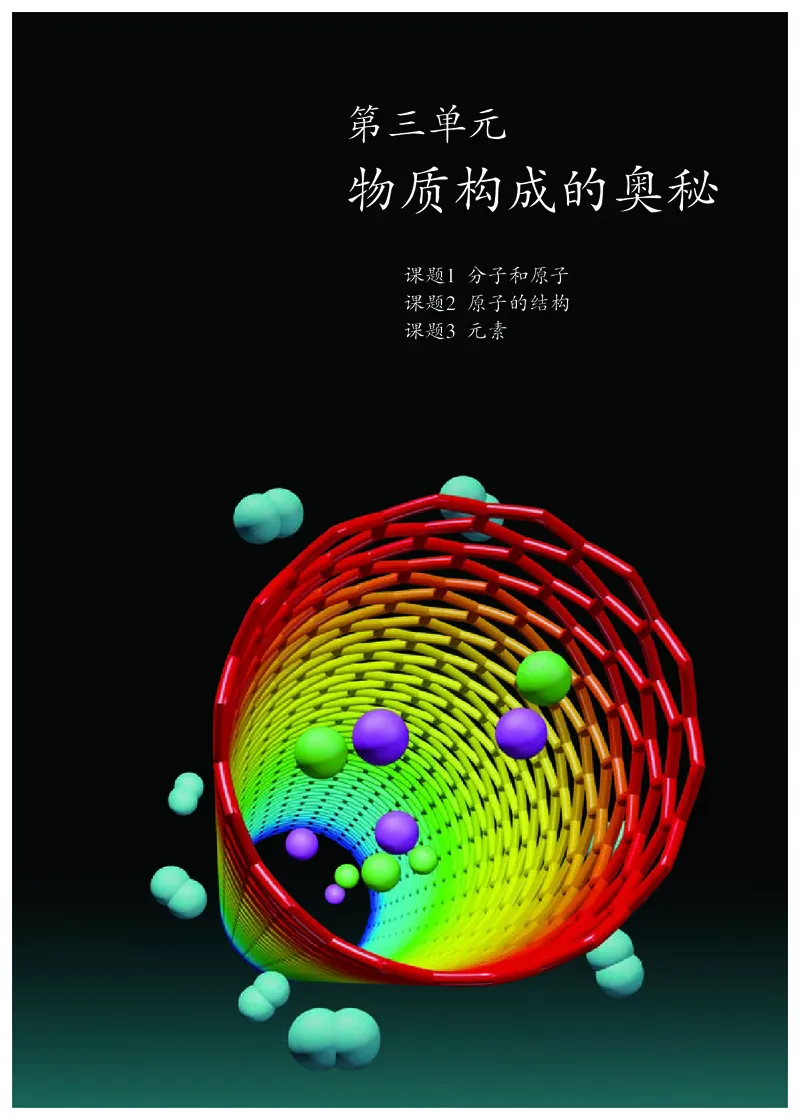 第三单元
物质构成的奥秘

课题1 分子和原子
课题2 原子的结构
课题3 元素